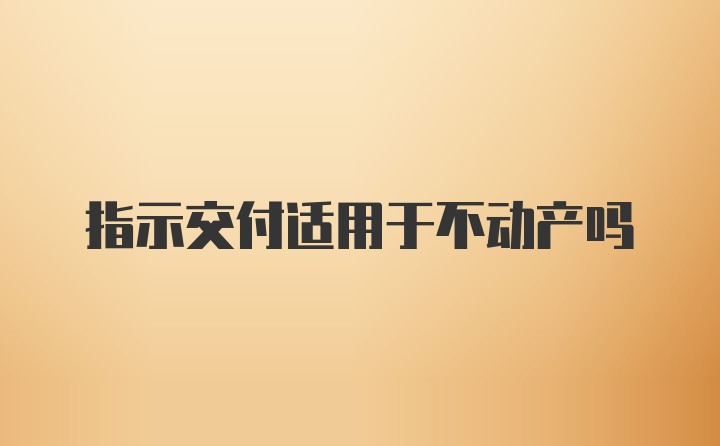 指示交付适用于不动产吗